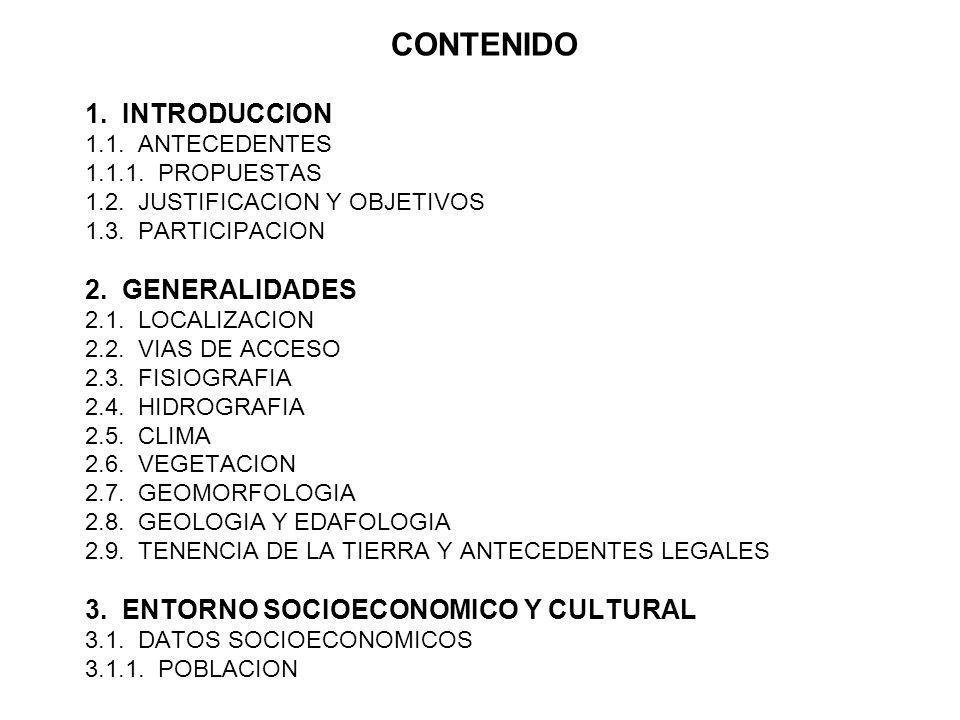 CONTENIDO

1. INTRODUCCION
1.1. ANTECEDENTES
1.1.1. PROPUESTAS
1.2. JUSTIFICACION Y OBJETIVOS
1.3. PARTICIPACION

2. GENERALIDADES
2.1. LOCALIZACION
2.2. VIAS DE ACCESO
2.3. FISIOGRAFIA
2.4. HIDROGRAFIA
2.5. CLIMA
2.6. VEGETACION
2.7. GEOMORFOLOGIA
2.8. GEOLOGIA Y EDAFOLOGIA
2.9. TENENCIA DE LA TIERRA Y ANTECEDENTES LEGALES

3. ENTORNO SOCIOECONOMICO Y CULTURAL
3.1. DATOS SOCIOECONOMICOS
3.1.1. POBLACION